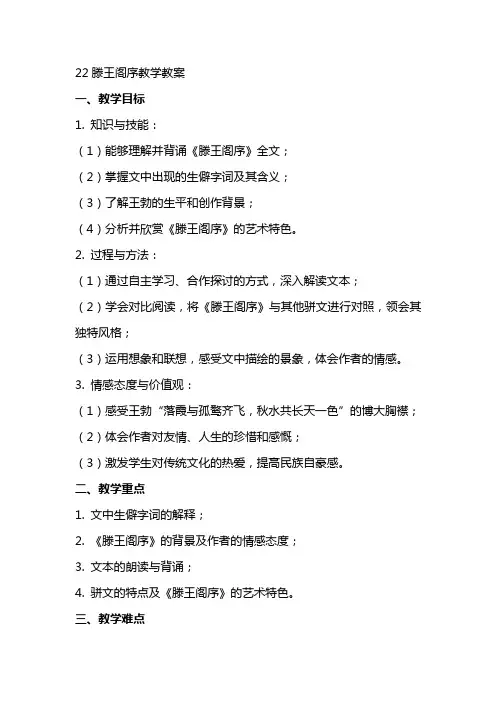 22 滕王阁序教学教案

一、教学目标

1. 知识与技能：

（1）能够理解并背诵《滕王阁序》全文；

（2）掌握文中出现的生僻字词及其含义；

（3）了解王勃的生平和创作背景；

（4）分析并欣赏《滕王阁序》的艺术特色。

2. 过程与方法：

（1）通过自主学习、合作探讨的方式，深入解读文本；

（2）学会对比阅读，将《滕王阁序》与其他骈文进行对照，领会其独特风格；

（3）运用想象和联想，感受文中描绘的景象，体会作者的情感。

3. 情感态度与价值观：

（1）感受王勃“落霞与孤鹜齐飞，秋水共长天一色”的博大胸襟；

（2）体会作者对友情、人生的珍惜和感慨；

（3）激发学生对传统文化的热爱，提高民族自豪感。

二、教学重点

1. 文中生僻字词的解释；

2. 《滕王阁序》的背景及作者的情感态度；

3. 文本的朗读与背诵；

4. 骈文的特点及《滕王阁序》的艺术特色。

三、教学难点